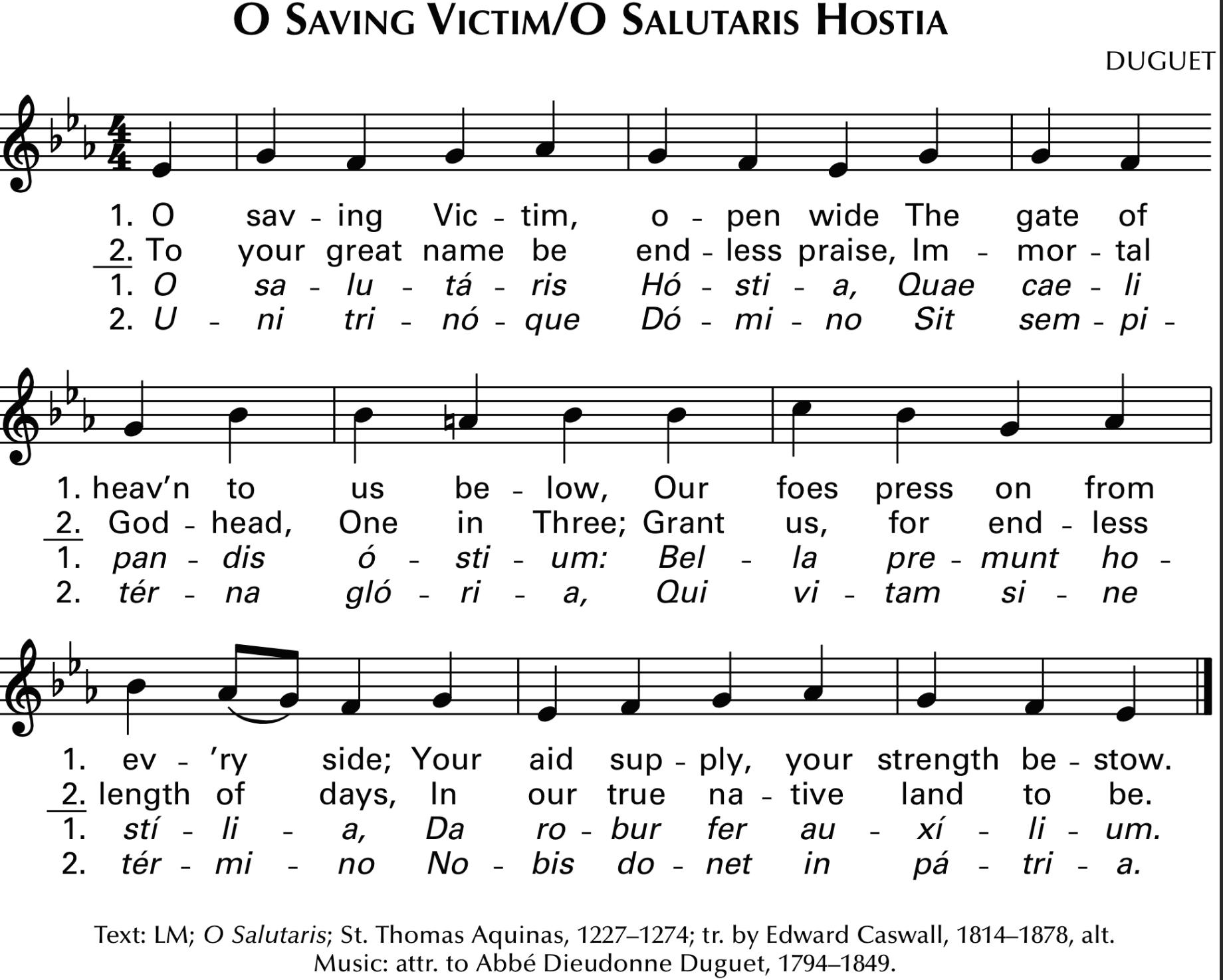 O SAVING VICTIM/O SALUTARIS HOSTIA

DUGUET

1. O sav - ing Vic - tim, o - pen wide The gate of
2. To your great name be end - less praise, Im - mor - tal
1. O sa - lu - tá - ris Hó - sti - a, Quae cae - li
2. U - ni tri - nó - que Dó - mi - no Sit sem - pi -

1. heav'n to us be - low, Our foes press on from
2. God - head, One in Three; Grant us, for end - less
1. pan - dis ó - sti - um: Bel - la pre - munt ho -
2. tér - na gló - ri - a, Qui vi - tam si - ne

1. ev - 'ry side; Your aid sup - ply, your strength be - stow.
2. length of days, In our true na - tive land to be.
1. stí - li - a, Da ro - bur fer au - xí - li - um.
2. tér - mi - no No - bis do - net in pá - tri - a.

Text: LM; O Salutaris; St. Thomas Aquinas, 1227–1274; tr. by Edward Caswall, 1814–1878, alt.
Music: attr. to Abbé Dieudonne Duguet, 1794–1849.